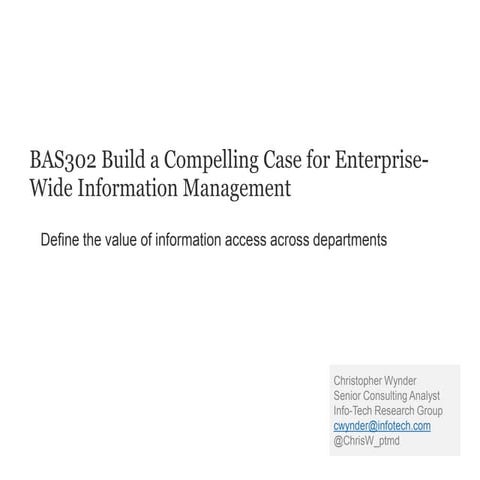 BAS302 Build a Compelling Case for Enterprise-Wide Information Management

Define the value of information access across departments

Christopher Wynder
Senior Consulting Analyst
Info-Tech Research Group
cwynder@infotech.com
@ChrisW_ptmd